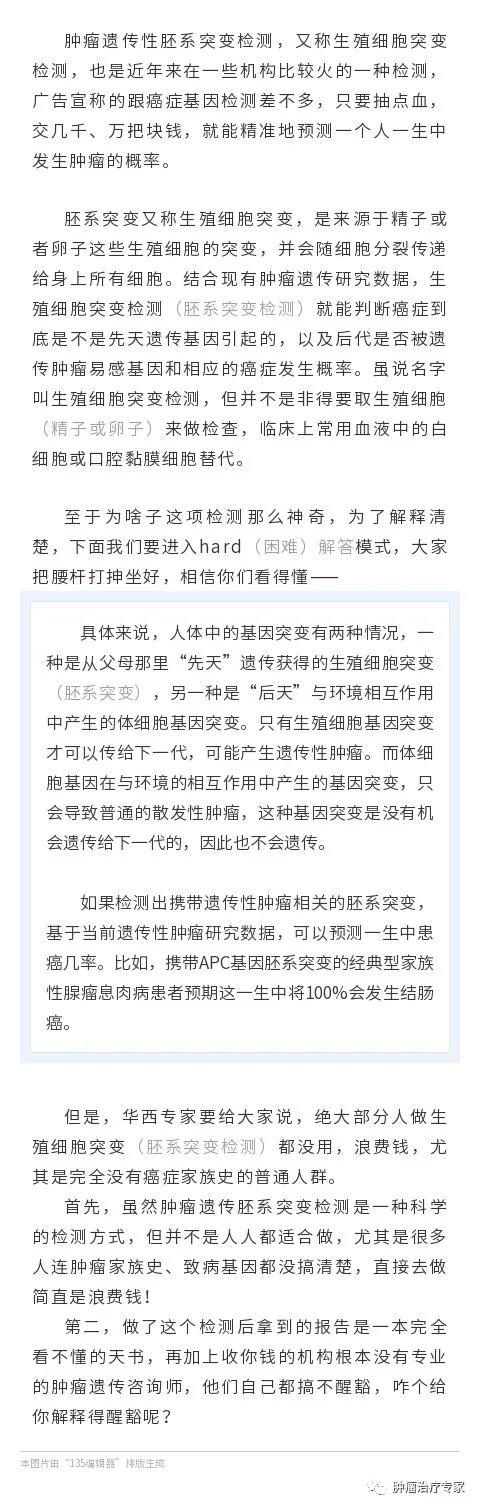 肿瘤遗传性胚系突变检测，又称生殖细胞突变检测，也是近年来在一些机构比较火的一种检测，广告宣称的跟癌症基因检测差不多，只要抽点血，交几千、万把块钱，就能精准地预测一个人一生中发生肿瘤的概率。

胚系突变又称生殖细胞突变，是来源于精子或者卵子这些生殖细胞的突变，并会随细胞分裂传递给身上所有细胞。结合现有肿瘤遗传研究数据，生殖细胞突变检测（胚系突变检测）就能判断癌症到底是不是先天遗传基因引起的，以及后代是否被遗传肿瘤易感基因和相应的癌症发生概率。虽说名字叫生殖细胞突变检测，但并不是非得要取生殖细胞（精子或卵子）来做检查，临床上常用血液中的白细胞或口腔黏膜细胞替代。

至于为啥子这项检测那么神奇，为了解释清楚，下面我们要进入hard（困难）解答模式，大家把腰杆打抻坐好，相信你们看得懂——

具体来说，人体中的基因突变有两种情况，一种是从父母那里“先天”遗传获得的生殖细胞突变（胚系突变），另一种是“后天”与环境相互作用中产生的体细胞基因突变。只有生殖细胞基因突变才可以传给下一代，可能产生遗传性肿瘤。而体细胞基因在与环境的相互作用中产生的基因突变，只会导致普通的散发性肿瘤，这种基因突变是没有机会遗传给下一代的，因此也不会遗传。

如果检测出携带遗传性肿瘤相关的胚系突变，基于当前遗传性肿瘤研究数据，可以预测一生中患癌几率。比如，携带APC基因胚系突变的经典型家族性腺瘤息肉病患者预期这一生中将100%会发生结肠癌。

但是，华西专家要给大家说，绝大部分人做生殖细胞突变（胚系突变检测）都没用，浪费钱，尤其是完全没有癌症家族史的普通人群。

首先，虽然肿瘤遗传胚系突变检测是一种科学的检测方式，但并不是人人都适合做，尤其是很多人连肿瘤家族史、致病基因都没搞清楚，直接去做简直是浪费钱！

第二，做了这个检测后拿到的报告是一本完全看不懂的天书，再加上收你钱的机构根本没有专业的肿瘤遗传咨询师，他们自己都搞不醒豁，咋个给你解释得醒豁呢？

本图片由“135编辑器”排版生成

肿瘤治疗专家